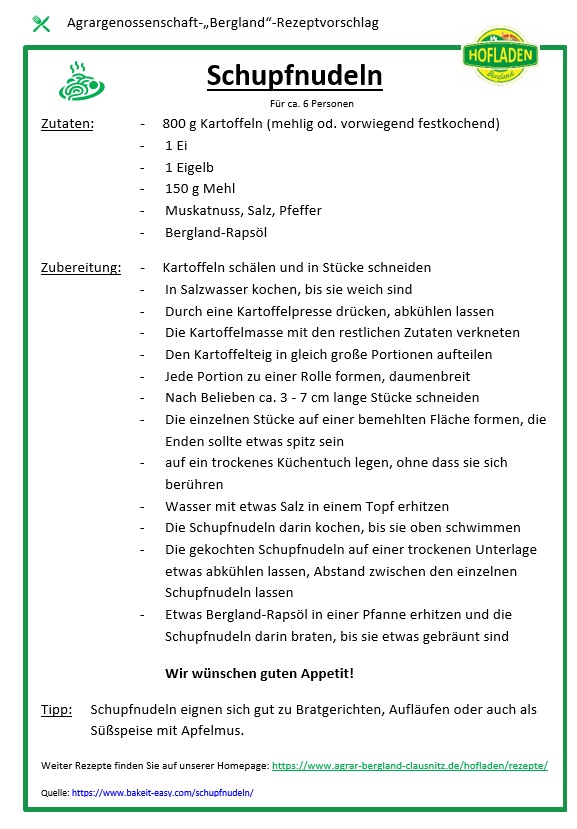 Agrargenossenschaft-„Bergland“-Rezeptvorschlag

HOFLADEN
Bergland

Schupfnudeln

Für ca. 6 Personen

Zutaten:
- 800 g Kartoffeln (mehlig od. vorwiegend festkochend)
- 1 Ei
- 1 Eigelb
- 150 g Mehl
- Muskatnuss, Salz, Pfeffer
- Bergland-Rapsöl

Zubereitung:
- Kartoffeln schälen und in Stücke schneiden
- In Salzwasser kochen, bis sie weich sind
- Durch eine Kartoffelpresse drücken, abkühlen lassen
- Die Kartoffelmasse mit den restlichen Zutaten verkneten
- Den Kartoffelteig in gleich große Portionen aufteilen
- Jede Portion zu einer Rolle formen, daumenbreit
- Nach Belieben ca. 3 - 7 cm lange Stücke schneiden
- Die einzelnen Stücke auf einer bemehlten Fläche formen, die Enden sollte etwas spitz sein
- auf ein trockenes Küchentuch legen, ohne dass sie sich berühren
- Wasser mit etwas Salz in einem Topf erhitzen
- Die Schupfnudeln darin kochen, bis sie oben schwimmen
- Die gekochten Schupfnudeln auf einer trockenen Unterlage etwas abkühlen lassen, Abstand zwischen den einzelnen Schupfnudeln lassen
- Etwas Bergland-Rapsöl in einer Pfanne erhitzen und die Schupfnudeln darin braten, bis sie etwas gebräunt sind

Wir wünschen guten Appetit!

Tipp: Schupfnudeln eignen sich gut zu Bratgerichten, Aufläufen oder auch als Süßspeise mit Apfelmus.

Weiter Rezepte finden Sie auf unserer Homepage: https://www.agrar-bergland-clausnitz.de/hofladen/rezepte/

Quelle: https://www.bakeit-easy.com/schupfnudeln/